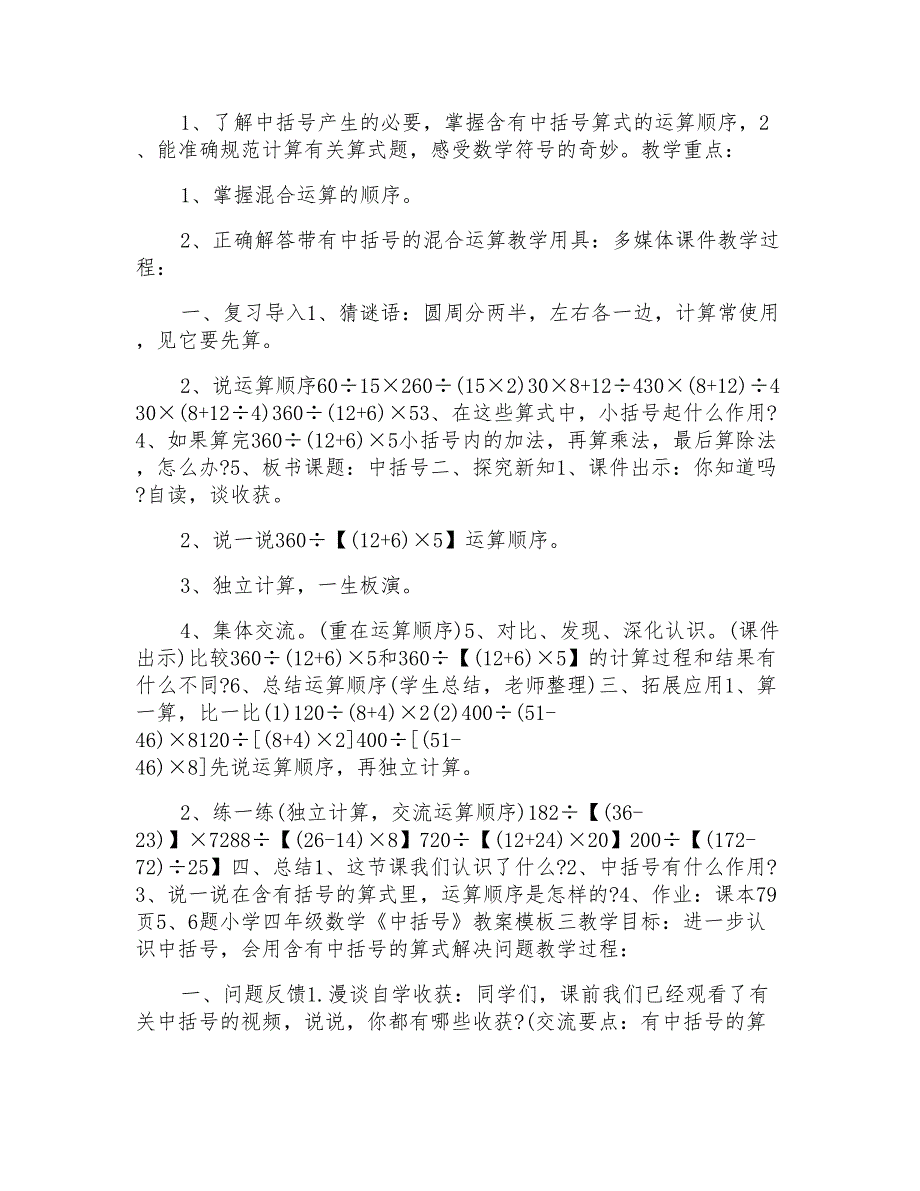 1、了解中括号产生的必要，掌握含有中括号算式的运算顺序，2、能准确规范计算有关算式题，感受数学符号的奇妙。教学重点：

1、掌握混合运算的顺序。

2、正确解答带有中括号的混合运算教学用具：多媒体课件教学过程：

一、复习导入1、猜谜语：圆周分两半，左右各一边，计算常使用，见它要先算。

2、说运算顺序60÷15×260÷(15×2)30×8+12÷430×(8+12)÷430×(8+12÷4)360÷(12+6)×53、在这些算式中，小括号起什么作用?4、如果算完360÷(12+6)×5小括号内的加法，再算乘法，最后算除法，怎么办?5、板书课题：中括号二、探究新知1、课件出示：你知道吗?自读，谈收获。

2、说一说360÷【(12+6)×5】运算顺序。

3、独立计算，一生板演。

4、集体交流。(重在运算顺序)5、对比、发现、深化认识。(课件出示)比较360÷(12+6)×5和360÷【(12+6)×5】的计算过程和结果有什么不同?6、总结运算顺序(学生总结，老师整理)三、拓展应用1、算一算，比一比(1)120÷(8+4)×2(2)400÷(51-46)×8120÷[(8+4)×2]400÷[(51-46)×8]先说运算顺序，再独立计算。

2、练一练(独立计算，交流运算顺序)182÷【(36-23)】×7288÷【(26-14)×8】720÷【(12+24)×20】200÷【(172-72)÷25】四、总结1、这节课我们认识了什么?2、中括号有什么作用?3、说一说在含有括号的算式里，运算顺序是怎样的?4、作业：课本79页5、6题小学四年级数学《中括号》教案模板三教学目标：进一步认识中括号，会用含有中括号的算式解决问题教学过程：

一、问题反馈1.漫谈自学收获：同学们，课前我们已经观看了有关中括号的视频，说说，你都有哪些收获?(交流要点：有中括号的算